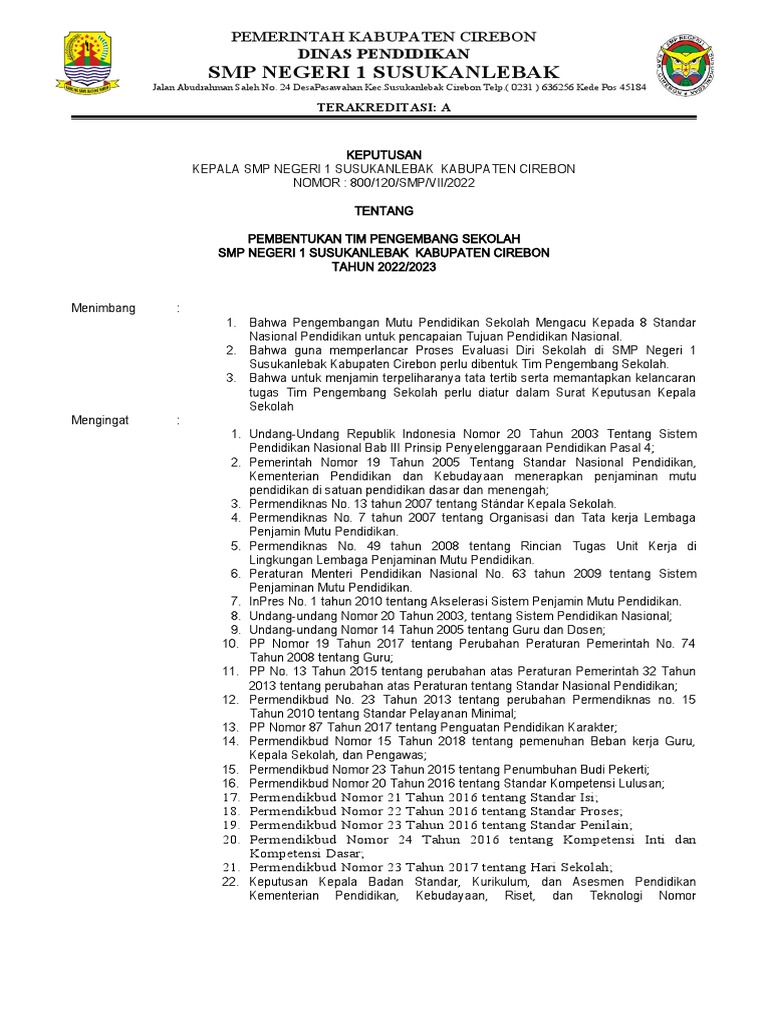 PEMERINTAH KABUPATEN CIREBON
DINAS PENDIDIKAN
SMP NEGERI 1 SUSUKANLEBAK
Jalan Abudrahman Saleh No. 24 DesaPasawahan Kec Susukanlebak Cirebon Telp ( 0231 ) 636256 Kode Pos 45184

TERAKREDITASI: A

KEPUTUSAN
KEPALA SMP NEGERI 1 SUSUKANLEBAK KABUPATEN CIREBON
NOMOR : 800/120/SMP/VII/2022

TENTANG

PEMBENTUKAN TIM PENGEMBANG SEKOLAH
SMP NEGERI 1 SUSUKANLEBAK KABUPATEN CIREBON
TAHUN 2022/2023

Menimbang :
1. Bahwa Pengembangan Mutu Pendidikan Sekolah Mengacu Kepada 8 Standar Nasional Pendidikan untuk pencapaian Tujuan Pendidikan Nasional.
2. Bahwa guna memperlancar Proses Evaluasi Diri Sekolah di SMP Negeri 1 Susukanlebak Kabupaten Cirebon perlu dibentuk Tim Pengembang Sekolah.
3. Bahwa untuk menjamin terpeliharanya tata tertib serta memantapkan kelancaran tugas Tim Pengembang Sekolah perlu diatur dalam Surat Keputusan Kepala Sekolah

Mengingat :
1. Undang-Undang Republik Indonesia Nomor 20 Tahun 2003 Tentang Sistem Pendidikan Nasional Bab III Prinsip Penyelenggaraan Pendidikan Pasal 4;
2. Pemerintah Nomor 19 Tahun 2005 Tentang Standar Nasional Pendidikan, Kementerian Pendidikan dan Kebudayaan menerapkan penjaminan mutu pendidikan di satuan pendidikan dasar dan menengah;
3. Permendiknas No. 13 tahun 2007 tentang Stándar Kepala Sekolah.
4. Permendiknas No. 7 tahun 2007 tentang Organisasi dan Tata kerja Lembaga Penjamin Mutu Pendidikan.
5. Permendiknas No. 49 tahun 2008 tentang Rincian Tugas Unit Kerja di Lingkungan Lembaga Penjaminan Mutu Pendidikan.
6. Peraturan Menteri Pendidikan Nasional No. 63 tahun 2009 tentang Sistem Penjaminan Mutu Pendidikan.
7. InPres No. 1 tahun 2010 tentang Akselerasi Sistem Penjamin Mutu Pendidikan.
8. Undang-undang Nomor 20 Tahun 2003, tentang Sistem Pendidikan Nasional;
9. Undang-undang Nomor 14 Tahun 2005 tentang Guru dan Dosen;
10. PP Nomor 19 Tahun 2017 tentang Perubahan Peraturan Pemerintah No. 74 Tahun 2008 tentang Guru;
11. PP No. 13 Tahun 2015 tentang perubahan atas Peraturan Pemerintah 32 Tahun 2013 tentang perubahan atas Peraturan tentang Standar Nasional Pendidikan;
12. Permendikbud No. 23 Tahun 2013 tentang perubahan Permendiknas no. 15 Tahun 2010 tentang Standar Pelayanan Minimal;
13. PP Nomor 87 Tahun 2017 tentang Penguatan Pendidikan Karakter;
14. Permendikbud Nomor 15 Tahun 2018 tentang pemenuhan Beban kerja Guru, Kepala Sekolah, dan Pengawas;
15. Permendikbud Nomor 23 Tahun 2015 tentang Penumbuhan Budi Pekerti;
16. Permendikbud Nomor 20 Tahun 2016 tentang Standar Kompetensi Lulusan;
17. Permendikbud Nomor 21 Tahun 2016 tentang Standar Isi;
18. Permendikbud Nomor 22 Tahun 2016 tentang Standar Proses;
19. Permendikbud Nomor 23 Tahun 2016 tentang Standar Penilain;
20. Permendikbud Nomor 24 Tahun 2016 tentang Kompetensi Inti dan Kompetensi Dasar;
21. Permendikbud Nomor 23 Tahun 2017 tentang Hari Sekolah;
22. Keputusan Kepala Badan Standar, Kurikulum, dan Asesmen Pendidikan Kementerian Pendidikan, Kebudayaan, Riset, dan Teknologi Nomor